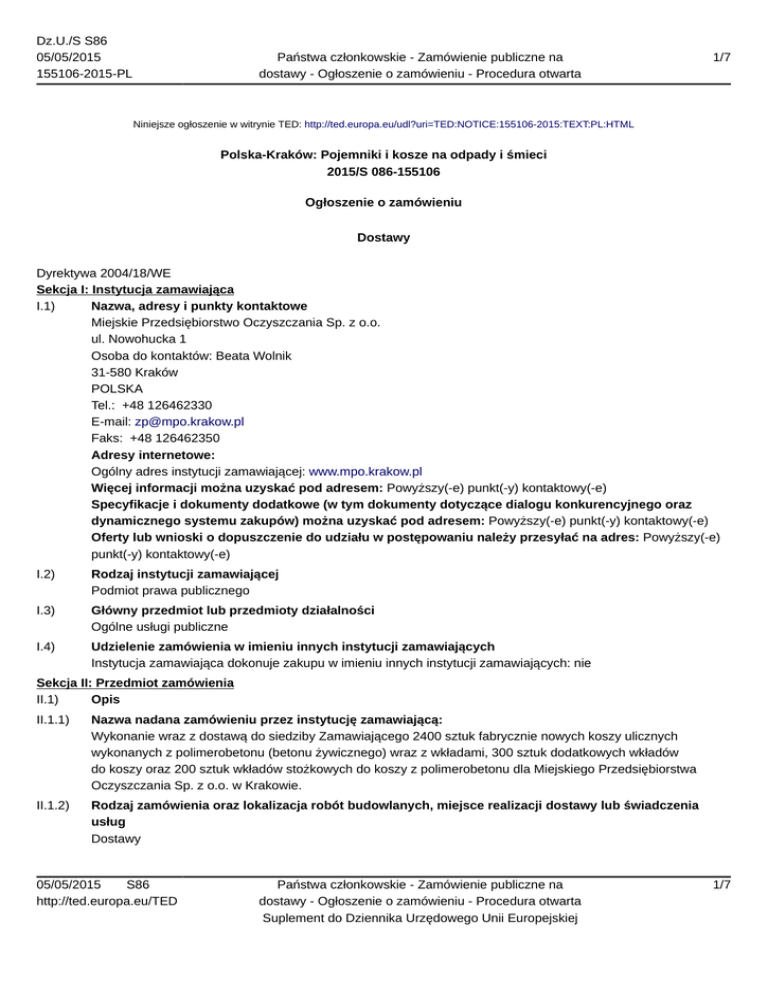 Dz.U./S S86
05/05/2015
155106-2015-PL

Państwa członkowskie - Zamówienie publiczne na dostawy - Ogłoszenie o zamówieniu - Procedura otwarta

1/7

Niniejsze ogłoszenie w witrynie TED: http://ted.europa.eu/udl?uri=TED:NOTICE:155106-2015:TEXT:PL:HTML

Polska-Kraków: Pojemniki i kosze na odpady i śmieci
2015/S 086-155106

Ogłoszenie o zamówieniu

Dostawy

Dyrektywa 2004/18/WE
Sekcja I: Instytucja zamawiająca
I.1) Nazwa, adresy i punkty kontaktowe
Miejskie Przedsiębiorstwo Oczyszczania Sp. z o.o.
ul. Nowohucka 1
Osoba do kontaktów: Beata Wolnik
31-580 Kraków
POLSKA
Tel.: +48 126462330
E-mail: zp@mpo.krakow.pl
Faks: +48 126462350
Adresy internetowe:
Ogólny adres instytucji zamawiającej: www.mpo.krakow.pl
Więcej informacji można uzyskać pod adresem: Powyższy(-e) punkt(-y) kontaktowy(-e)
Specyfikacje i dokumenty dodatkowe (w tym dokumenty dotyczące dialogu konkurencyjnego oraz dynamicznego systemu zakupów) można uzyskać pod adresem: Powyższy(-e) punkt(-y) kontaktowy(-e)
Oferty lub wnioski o dopuszczenie do udziału w postępowaniu należy przesyłać na adres: Powyższy(-e) punkt(-y) kontaktowy(-e)
I.2) Rodzaj instytucji zamawiającej
Podmiot prawa publicznego
I.3) Główny przedmiot lub przedmioty działalności
Ogólne usługi publiczne
I.4) Udzielenie zamówienia w imieniu innych instytucji zamawiających
Instytucja zamawiająca dokonuje zakupu w imieniu innych instytucji zamawiających: nie
Sekcja II: Przedmiot zamówienia
II.1) Opis
II.1.1) Nazwa nadana zamówieniu przez instytucję zamawiającą:
Wykonanie wraz z dostawą do siedziby Zamawiającego 2400 sztuk fabrycznie nowych koszy ulicznych wykonanych z polimerobetonu (betonu żywicznego) wraz z wkładami, 300 sztuk dodatkowych wkładów do koszy oraz 200 sztuk wkładów stożkowych do koszy z polimerobetonu dla Miejskiego Przedsiębiorstwa Oczyszczania Sp. z o.o. w Krakowie.
II.1.2) Rodzaj zamówienia oraz lokalizacja robót budowlanych, miejsce realizacji dostawy lub świadczenia usług
Dostawy

05/05/2015 S86
http://ted.europa.eu/TED

Państwa członkowskie - Zamówienie publiczne na dostawy - Ogłoszenie o zamówieniu - Procedura otwarta
Suplement do Dziennika Urzędowego Unii Europejskiej

1/7